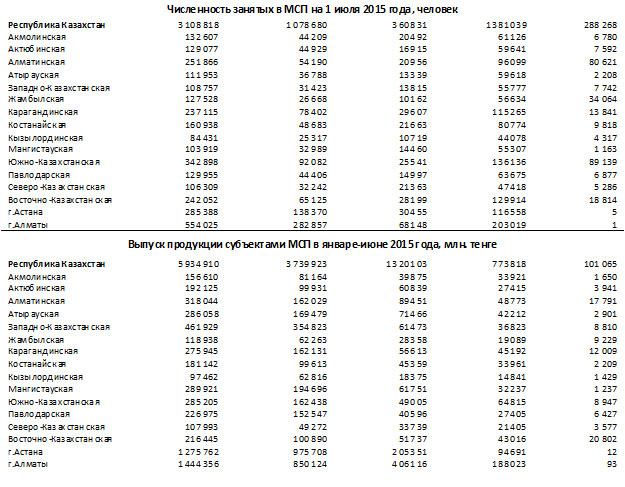 Численность занятых в МСП на 1 июля 2015 года, человек

| | | | | | |
|---|---|---|---|---|---|
| Республика Казахстан | 3 108 818 | 1 078 680 | 360 831 | 1381039 | 288 268 |
| Акмолинская | 132 607 | 44 209 | 20 492 | 61126 | 6 780 |
| Актюбинская | 129 077 | 44 929 | 16 915 | 59641 | 7 592 |
| Алматинская | 251 866 | 54 190 | 20 956 | 96099 | 80 621 |
| Атырауская | 111 953 | 36 788 | 13 339 | 59618 | 2 208 |
| Западно-Казахстанская | 108 757 | 31 423 | 13 815 | 55777 | 7 742 |
| Жамбылская | 127 528 | 26 668 | 10 162 | 56634 | 34 064 |
| Карагандинская | 237 115 | 78 402 | 29 607 | 115265 | 13 841 |
| Костанайская | 160 938 | 48 683 | 21 663 | 80774 | 9 818 |
| Кызылординская | 84 431 | 25 317 | 10 719 | 44078 | 4 317 |
| Мангистауская | 103 919 | 32 989 | 14 460 | 55307 | 1 163 |
| Южно-Казахстанская | 342 898 | 92 082 | 25 541 | 136136 | 89 139 |
| Павлодарская | 129 955 | 44 406 | 14 997 | 63675 | 6 877 |
| Северо-Казахстанская | 106 309 | 32 242 | 21 363 | 47418 | 5 286 |
| Восточно-Казахстанская | 242 052 | 65 125 | 28 199 | 129914 | 18 814 |
| г.Астана | 285 388 | 138 370 | 30 455 | 116558 | 5 |
| г.Алматы | 554 025 | 282 857 | 68 148 | 203019 | 1 |

Выпуск продукции субъектами МСП в январе-июне 2015 года, млн. тенге

| | | | | | |
|---|---|---|---|---|---|
| Республика Казахстан | 5 934 910 | 3 739 923 | 1 320 103 | 773818 | 101 065 |
| Акмолинская | 156 610 | 81 164 | 39 875 | 33921 | 1 650 |
| Актюбинская | 192 125 | 99 931 | 60 839 | 27415 | 3 941 |
| Алматинская | 318 044 | 162 029 | 89 451 | 48773 | 17 791 |
| Атырауская | 286 058 | 169 479 | 71 466 | 42212 | 2 901 |
| Западно-Казахстанская | 461 929 | 354 823 | 61 473 | 36823 | 8 810 |
| Жамбылская | 118 938 | 62 263 | 28 358 | 19089 | 9 229 |
| Карагандинская | 275 945 | 162 131 | 56 613 | 45192 | 12 009 |
| Костанайская | 181 142 | 99 613 | 45 359 | 33961 | 2 209 |
| Кызылординская | 97 462 | 62 816 | 18 375 | 14841 | 1 429 |
| Мангистауская | 289 921 | 194 696 | 61 751 | 32237 | 1 237 |
| Южно-Казахстанская | 285 205 | 162 438 | 49 005 | 64815 | 8 947 |
| Павлодарская | 226 975 | 152 547 | 40 596 | 27405 | 6 427 |
| Северо-Казахстанская | 107 993 | 49 272 | 33 739 | 21405 | 3 577 |
| Восточно-Казахстанская | 216 445 | 100 890 | 51 737 | 43016 | 20 802 |
| г.Астана | 1 275 762 | 975 708 | 205 351 | 94691 | 12 |
| г.Алматы | 1 444 356 | 850 124 | 406 116 | 188023 | 93 |